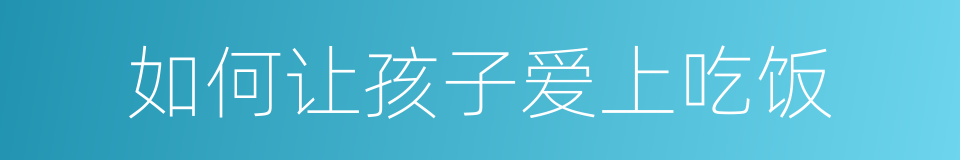 如何让孩子爱上吃饭